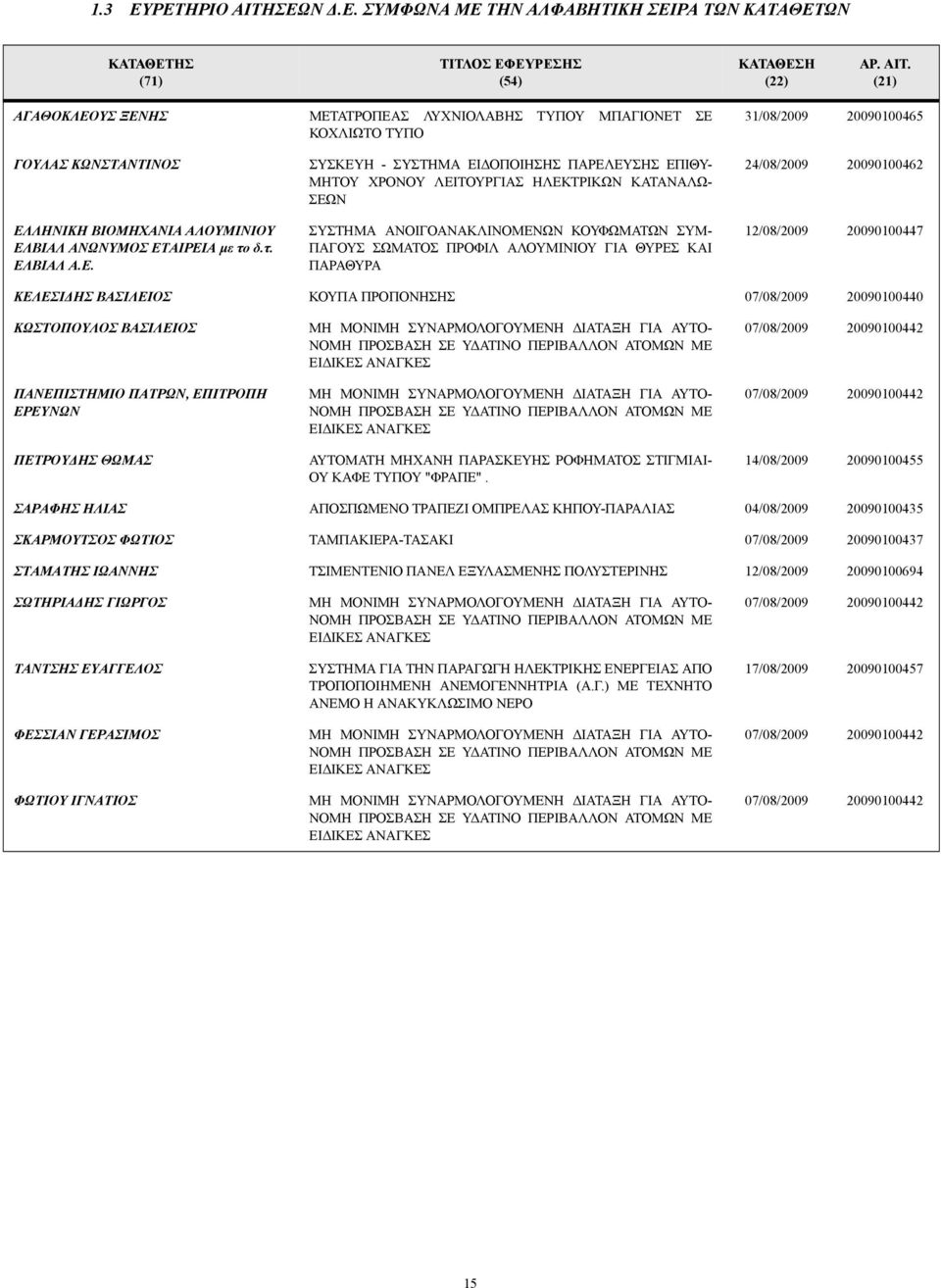 1.3 ΕΥΡΕΤΗΡΙΟ ΑΙΤΗΣΕΩΝ Δ.Ε. ΣΥΜΦΩΝΑ ΜΕ ΤΗΝ ΑΛΦΑΒΗΤΙΚΗ ΣΕΙΡΑ ΤΩΝ ΚΑΤΑΘΕΤΩΝ

| ΚΑΤΑΘΕΤΗΣ (71) | ΤΙΤΛΟΣ ΕΦΕΥΡΕΣΗΣ (54) | ΚΑΤΑΘΕΣΗ (22) | ΑΡ. ΑΙΤ. (21) |
|---|---|---|---|
| ΑΓΑΘΟΚΛΕΟΥΣ ΞΕΝΗΣ | ΜΕΤΑΤΡΟΠΕΑΣ ΛΥΧΝΙΟΛΑΒΗΣ ΤΥΠΟΥ ΜΠΑΓΙΟΝΕΤ ΣΕ ΚΟΧΛΙΩΤΟ ΤΥΠΟ | 31/08/2009 | 20090100465 |
| ΓΟΥΛΑΣ ΚΩΝΣΤΑΝΤΙΝΟΣ | ΣΥΣΚΕΥΗ - ΣΥΣΤΗΜΑ ΕΙΔΟΠΟΙΗΣΗΣ ΠΑΡΕΛΕΥΣΗΣ ΕΠΙΘΥΜΗΤΟΥ ΧΡΟΝΟΥ ΛΕΙΤΟΥΡΓΙΑΣ ΗΛΕΚΤΡΙΚΩΝ ΚΑΤΑΝΑΛΩΣΕΩΝ | 24/08/2009 | 20090100462 |
| ΕΛΛΗΝΙΚΗ ΒΙΟΜΗΧΑΝΙΑ ΑΛΟΥΜΙΝΙΟΥ ΕΛΒΙΑΛ ΑΝΩΝΥΜΟΣ ΕΤΑΙΡΕΙΑ με το δ.τ. ΕΛΒΙΑΛ Α.Ε. | ΣΥΣΤΗΜΑ ΑΝΟΙΓΟΑΝΑΚΛΙΝΟΜΕΝΩΝ ΚΟΥΦΩΜΑΤΩΝ ΣΥΜΠΑΓΟΥΣ ΣΩΜΑΤΟΣ ΠΡΟΦΙΛ ΑΛΟΥΜΙΝΙΟΥ ΓΙΑ ΘΥΡΕΣ ΚΑΙ ΠΑΡΑΘΥΡΑ | 12/08/2009 | 20090100447 |
| ΚΕΛΕΣΙΔΗΣ ΒΑΣΙΛΕΙΟΣ | ΚΟΥΠΑ ΠΡΟΠΟΝΗΣΗΣ | 07/08/2009 | 20090100440 |
| ΚΩΣΤΟΠΟΥΛΟΣ ΒΑΣΙΛΕΙΟΣ | ΜΗ ΜΟΝΙΜΗ ΣΥΝΑΡΜΟΛΟΓΟΥΜΕΝΗ ΔΙΑΤΑΞΗ ΓΙΑ ΑΥΤΟΝΟΜΗ ΠΡΟΣΒΑΣΗ ΣΕ ΥΔΑΤΙΝΟ ΠΕΡΙΒΑΛΛΟΝ ΑΤΟΜΩΝ ΜΕ ΕΙΔΙΚΕΣ ΑΝΑΓΚΕΣ | 07/08/2009 | 20090100442 |
| ΠΑΝΕΠΙΣΤΗΜΙΟ ΠΑΤΡΩΝ, ΕΠΙΤΡΟΠΗ ΕΡΕΥΝΩΝ | ΜΗ ΜΟΝΙΜΗ ΣΥΝΑΡΜΟΛΟΓΟΥΜΕΝΗ ΔΙΑΤΑΞΗ ΓΙΑ ΑΥΤΟΝΟΜΗ ΠΡΟΣΒΑΣΗ ΣΕ ΥΔΑΤΙΝΟ ΠΕΡΙΒΑΛΛΟΝ ΑΤΟΜΩΝ ΜΕ ΕΙΔΙΚΕΣ ΑΝΑΓΚΕΣ | 07/08/2009 | 20090100442 |
| ΠΕΤΡΟΥΔΗΣ ΘΩΜΑΣ | ΑΥΤΟΜΑΤΗ ΜΗΧΑΝΗ ΠΑΡΑΣΚΕΥΗΣ ΡΟΦΗΜΑΤΟΣ ΣΤΙΓΜΙΑΙΟΥ ΚΑΦΕ ΤΥΠΟΥ "ΦΡΑΠΕ". | 14/08/2009 | 20090100455 |
| ΣΑΡΑΦΗΣ ΗΛΙΑΣ | ΑΠΟΣΠΩΜΕΝΟ ΤΡΑΠΕΖΙ ΟΜΠΡΕΛΑΣ ΚΗΠΟΥ-ΠΑΡΑΛΙΑΣ | 04/08/2009 | 20090100435 |
| ΣΚΑΡΜΟΥΤΣΟΣ ΦΩΤΙΟΣ | ΤΑΜΠΑΚΙΕΡΑ-ΤΑΣΑΚΙ | 07/08/2009 | 20090100437 |
| ΣΤΑΜΑΤΗΣ ΙΩΑΝΝΗΣ | ΤΣΙΜΕΝΤΕΝΙΟ ΠΑΝΕΛ ΕΞΥΛΑΣΜΕΝΗΣ ΠΟΛΥΣΤΕΡΙΝΗΣ | 12/08/2009 | 20090100694 |
| ΣΩΤΗΡΙΑΔΗΣ ΓΙΩΡΓΟΣ | ΜΗ ΜΟΝΙΜΗ ΣΥΝΑΡΜΟΛΟΓΟΥΜΕΝΗ ΔΙΑΤΑΞΗ ΓΙΑ ΑΥΤΟΝΟΜΗ ΠΡΟΣΒΑΣΗ ΣΕ ΥΔΑΤΙΝΟ ΠΕΡΙΒΑΛΛΟΝ ΑΤΟΜΩΝ ΜΕ ΕΙΔΙΚΕΣ ΑΝΑΓΚΕΣ | 07/08/2009 | 20090100442 |
| ΤΑΝΤΣΗΣ ΕΥΑΓΓΕΛΟΣ | ΣΥΣΤΗΜΑ ΓΙΑ ΤΗΝ ΠΑΡΑΓΩΓΗ ΗΛΕΚΤΡΙΚΗΣ ΕΝΕΡΓΕΙΑΣ ΑΠΟ ΤΡΟΠΟΠΟΙΗΜΕΝΗ ΑΝΕΜΟΓΕΝΝΗΤΡΙΑ (Α.Γ.) ΜΕ ΤΕΧΝΗΤΟ ΑΝΕΜΟ Η ΑΝΑΚΥΚΛΩΣΙΜΟ ΝΕΡΟ | 17/08/2009 | 20090100457 |
| ΦΕΣΣΙΑΝ ΓΕΡΑΣΙΜΟΣ | ΜΗ ΜΟΝΙΜΗ ΣΥΝΑΡΜΟΛΟΓΟΥΜΕΝΗ ΔΙΑΤΑΞΗ ΓΙΑ ΑΥΤΟΝΟΜΗ ΠΡΟΣΒΑΣΗ ΣΕ ΥΔΑΤΙΝΟ ΠΕΡΙΒΑΛΛΟΝ ΑΤΟΜΩΝ ΜΕ ΕΙΔΙΚΕΣ ΑΝΑΓΚΕΣ | 07/08/2009 | 20090100442 |
| ΦΩΤΙΟΥ ΙΓΝΑΤΙΟΣ | ΜΗ ΜΟΝΙΜΗ ΣΥΝΑΡΜΟΛΟΓΟΥΜΕΝΗ ΔΙΑΤΑΞΗ ΓΙΑ ΑΥΤΟΝΟΜΗ ΠΡΟΣΒΑΣΗ ΣΕ ΥΔΑΤΙΝΟ ΠΕΡΙΒΑΛΛΟΝ ΑΤΟΜΩΝ ΜΕ ΕΙΔΙΚΕΣ ΑΝΑΓΚΕΣ | 07/08/2009 | 20090100442 |

15